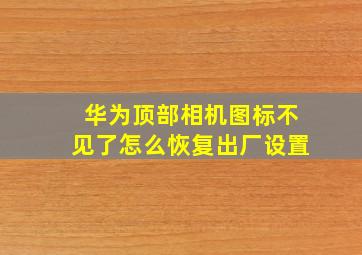 华为顶部相机图标不见了怎么恢复出厂设置